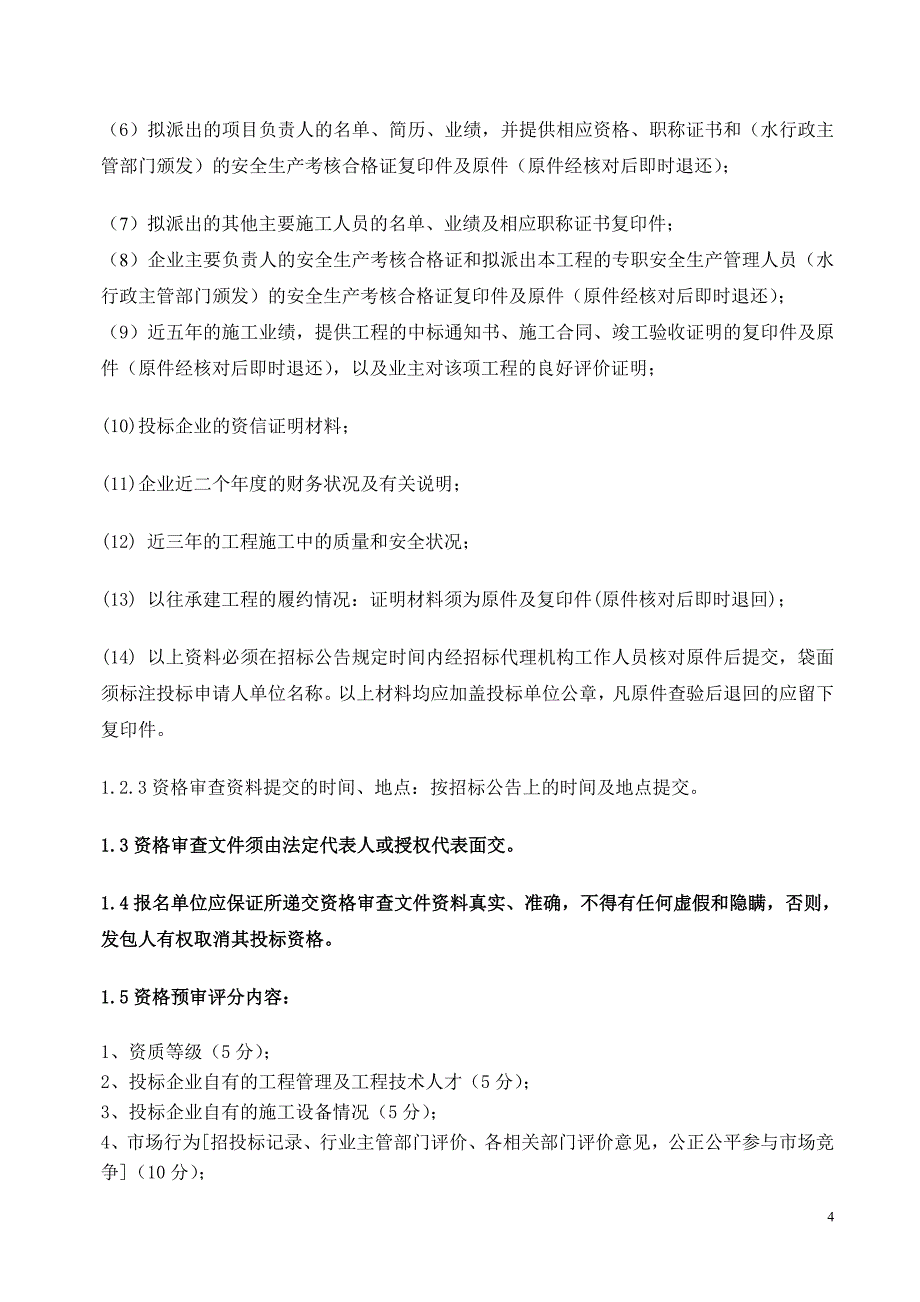 （6）拟派出的项目负责人的名单、简历、业绩，并提供相应资格、职称证书和（水行政主管部门颁发）的安全生产考核合格证复印件及原件（原件经核对后即时退还）；

（7）拟派出的其他主要施工人员的名单、业绩及相应职称证书复印件；
（8）企业主要负责人的安全生产考核合格证和拟派出本工程的专职安全生产管理人员（水行政主管部门颁发）的安全生产考核合格证复印件及原件（原件经核对后即时退还）；
（9）近五年的施工业绩，提供工程的中标通知书、施工合同、竣工验收证明的复印件及原件（原件经核对后即时退还），以及业主对该项工程的良好评价证明；

(10)投标企业的资信证明材料；

(11)企业近二个年度的财务状况及有关说明；

(12) 近三年的工程施工中的质量和安全状况；

(13) 以往承建工程的履约情况：证明材料须为原件及复印件(原件核对后即时退回)；

(14) 以上资料必须在招标公告规定时间内经招标代理机构工作人员核对原件后提交，袋面须标注投标申请人单位名称。以上材料均应加盖投标单位公章，凡原件查验后退回的应留下复印件。

1.2.3 资格审查资料提交的时间、地点：按招标公告上的时间及地点提交。

1.3 资格审查文件须由法定代表人或授权代表面交。

1.4 报名单位应保证所递交资格审查文件资料真实、准确，不得有任何虚假和隐瞒，否则，发包人有权取消其投标资格。

1.5 资格预审评分内容：

1、资质等级（5 分）；
2、投标企业自有的工程管理及工程技术人才（5 分）；
3、投标企业自有的施工设备情况（5 分）；
4、市场行为[招投标记录、行业主管部门评价、各相关部门评价意见，公正公平参与市场竞争]（10 分）；

4